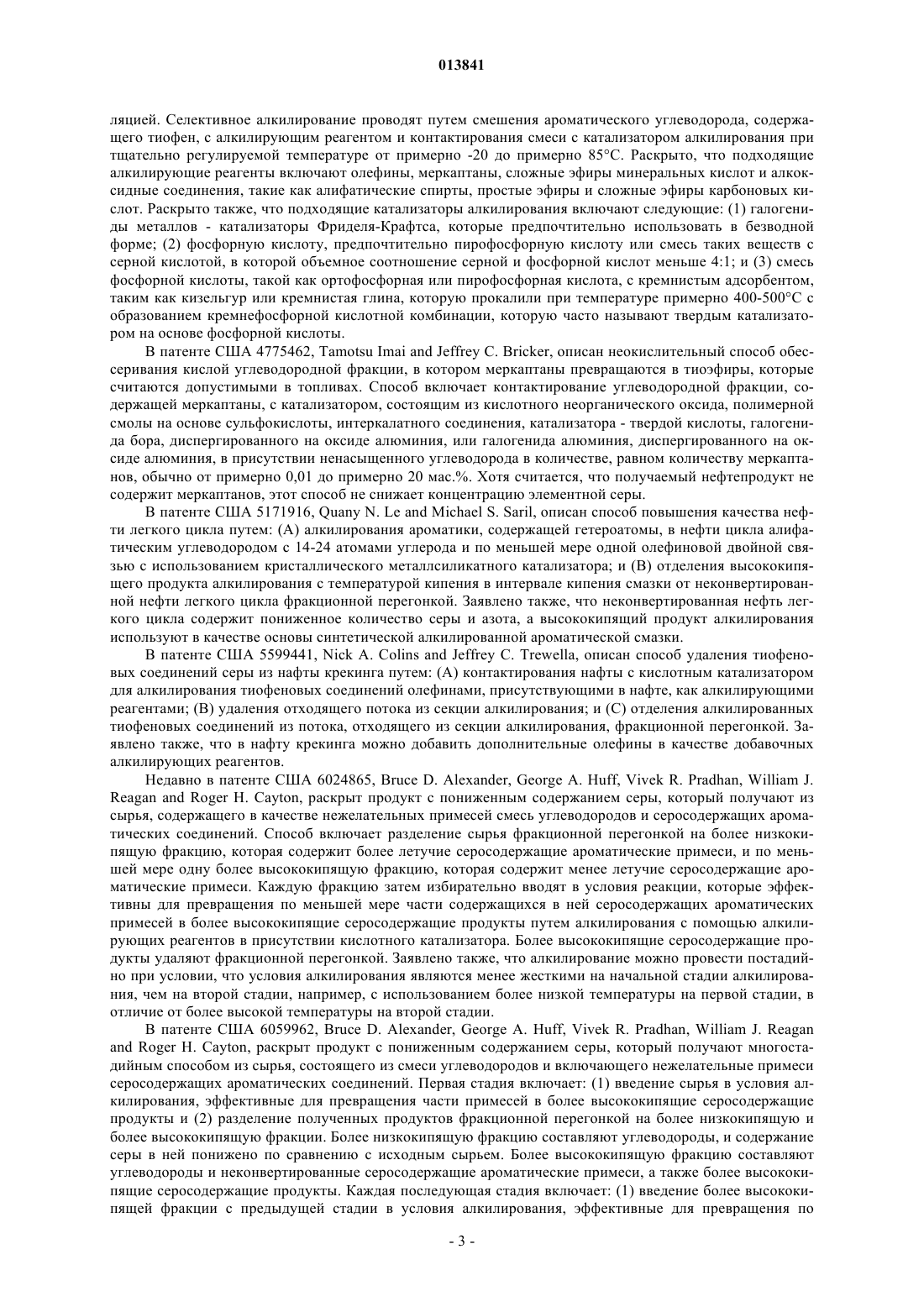 013841

ляцией. Селективное алкилирование проводят путем смешения ароматического углеводорода, содержащего тиофен, с алкилирующим реагентом и контактирования смеси с катализатором алкилирования при тщательно регулируемой температуре от примерно -20 до примерно 85°C. Раскрыто, что подходящие алкилирующие реагенты включают олефины, меркаптаны, сложные эфиры минеральных кислот и алкоксидные соединения, такие как алифатические спирты, простые эфиры и сложные эфиры карбоновых кислот. Раскрыто также, что подходящие катализаторы алкилирования включают следующие: (1) галогениды металлов - катализаторы Фриделя-Крафтса, которые предпочтительно использовать в безводной форме; (2) фосфорную кислоту, предпочтительно пирофосфорную кислоту или смесь таких веществ с серной кислотой, в которой объемное соотношение серной и фосфорной кислот меньше 4:1; и (3) смесь фосфорной кислоты, такой как ортофосфорная или пирофосфорная кислота, с кремнистым адсорбентом, таким как кизельгур или кремнистая глина, которую прокалили при температуре примерно 400-500°C с образованием кремнефосфорной кислотной комбинации, которую часто называют твердым катализатором на основе фосфорной кислоты.

В патенте США 4775462, Tamotsu Imai and Jeffrey C. Bricker, описан неокислительный способ обессеривания кислой углеводородной фракции, в котором меркаптаны превращаются в тиоэфиры, которые считаются допустимыми в топливах. Способ включает контактирование углеводородной фракции, содержащей меркаптаны, с катализатором, состоящим из кислотного неорганического оксида, полимерной смолы на основе сульфокислоты, интеркалатного соединения, катализатора - твердой кислоты, галогенида бора, диспергированного на оксиде алюминия, или галогенида алюминия, диспергированного на оксиде алюминия, в присутствии ненасыщенного углеводорода в количестве, равном количеству меркаптанов, обычно от примерно 0,01 до примерно 20 мас.%. Хотя считается, что получаемый нефтепродукт не содержит меркаптанов, этот способ не снижает концентрацию элементной серы.

В патенте США 5171916, Quany N. Le and Michael S. Saril, описан способ повышения качества нефти легкого цикла путем: (A) алкилирования ароматики, содержащей гетероатомы, в нефти цикла алифатическим углеводородом с 14-24 атомами углерода и по меньшей мере одной олефиновой двойной связью с использованием кристаллического металлсиликатного катализатора; и (B) отделения высококипящего продукта алкилирования с температурой кипения в интервале кипения смазки от неконвертированной нефти легкого цикла фракционной перегонкой. Заявлено также, что неконвертированная нефть легкого цикла содержит пониженное количество серы и азота, а высококипящий продукт алкилирования используют в качестве основы синтетической алкилированной ароматической смазки.

В патенте США 5599441, Nick A. Colins and Jeffrey C. Trewella, описан способ удаления тиофеновых соединений серы из нафты крекинга путем: (A) контактирования нафты с кислотным катализатором для алкилирования тиофеновых соединений олефинами, присутствующими в нафте, как алкилирующими реагентами; (B) удаления отходящего потока из секции алкилирования; и (C) отделения алкилированных тиофеновых соединений из потока, отходящего из секции алкилирования, фракционной перегонкой. Заявлено также, что в нафту крекинга можно добавить дополнительные олефины в качестве добавочных алкилирующих реагентов.

Недавно в патенте США 6024865, Bruce D. Alexander, George A. Huff, Vivek R. Pradhan, William J. Reagan and Roger H. Cayton, раскрыт продукт с пониженным содержанием серы, который получают из сырья, содержащего в качестве нежелательных примесей смесь углеводородов и серосодержащих ароматических соединений. Способ включает разделение сырья фракционной перегонкой на более низкокипящую фракцию, которая содержит более летучие серосодержащие ароматические примеси, и по меньшей мере одну более высококипящую фракцию, которая содержит менее летучие серосодержащие ароматические примеси. Каждую фракцию затем избирательно вводят в условия реакции, которые эффективны для превращения по меньшей мере части содержащихся в ней серосодержащих ароматических примесей в более высококипящие серосодержащие продукты путем алкилирования с помощью алкилирующих реагентов в присутствии кислотного катализатора. Более высококипящие серосодержащие продукты удаляют фракционной перегонкой. Заявлено также, что алкилирование можно провести постадийно при условии, что условия алкилирования являются менее жесткими на начальной стадии алкилирования, чем на второй стадии, например, с использованием более низкой температуры на первой стадии, в отличие от более высокой температуры на второй стадии.

В патенте США 6059962, Bruce D. Alexander, George A. Huff, Vivek R. Pradhan, William J. Reagan and Roger H. Cayton, раскрыт продукт с пониженным содержанием серы, который получают многостадийным способом из сырья, состоящего из смеси углеводородов и включающего нежелательные примеси серосодержащих ароматических соединений. Первая стадия включает: (1) введение сырья в условия алкилирования, эффективные для превращения части примесей в более высококипящие серосодержащие продукты и (2) разделение полученных продуктов фракционной перегонкой на более низкокипящую и более высококипящую фракции. Более низкокипящую фракцию составляют углеводороды, и содержание серы в ней понижено по сравнению с исходным сырьем. Более высококипящую фракцию составляют углеводороды и неконвертированные серосодержащие ароматические примеси, а также более высококипящие серосодержащие продукты. Каждая последующая стадия включает: (1) введение более высококипящей фракции с предыдущей стадии в условия алкилирования, эффективные для превращения по

- 3 -